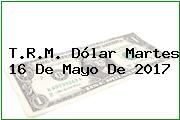 T.R.M. Dólar Martes 16 De Mayo De 2017